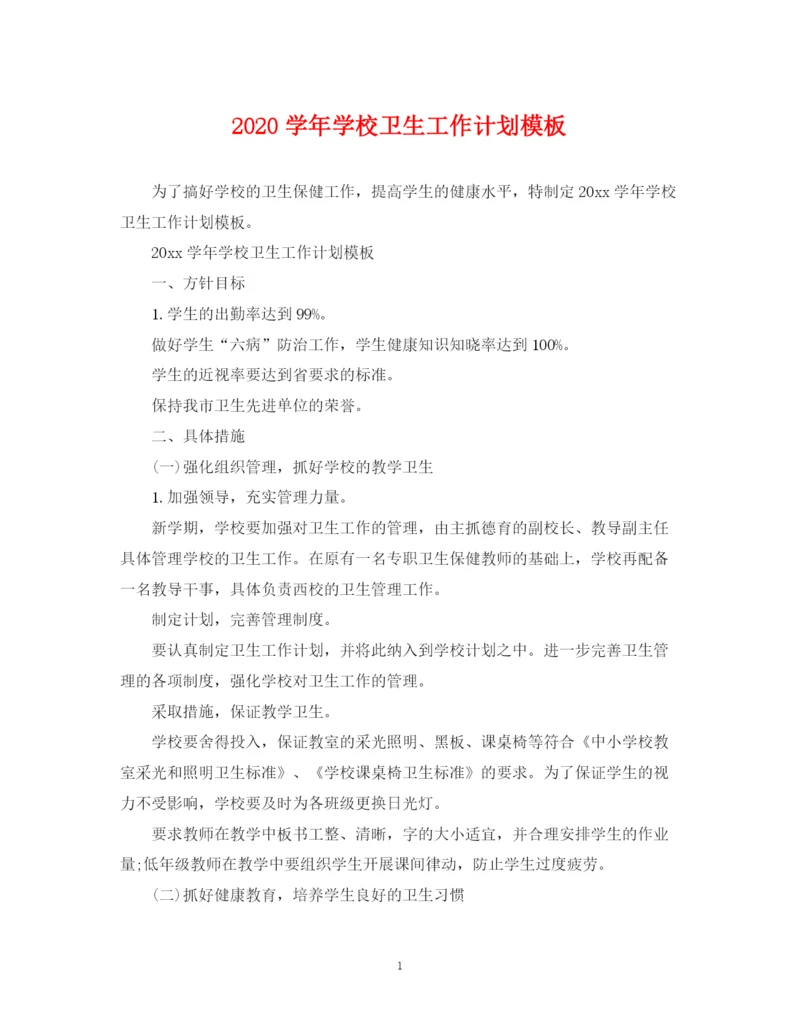 2020 学年学校卫生工作计划模板

为了搞好学校的卫生保健工作，提高学生的健康水平，特制定 20xx 学年学校卫生工作计划模板。

20xx 学年学校卫生工作计划模板

一、方针目标

1. 学生的出勤率达到 99%。

做好学生“六病”防治工作，学生健康知识知晓率达到 100%。

学生的近视率要达到省要求的标准。

保持我市卫生先进单位的荣誉。

二、具体措施

(一)强化组织管理，抓好学校的教学卫生

1. 加强领导，充实管理力量。

新学期，学校要加强对卫生工作的管理，由主抓德育的副校长、教导副主任具体管理学校的卫生工作。在原有一名专职卫生保健教师的基础上，学校再配备一名教导干事，具体负责西校的卫生管理工作。

制定计划，完善管理制度。

要认真制定卫生工作计划，并将此纳入到学校计划之中。进一步完善卫生管理的各项制度，强化学校对卫生工作的管理。

采取措施，保证教学卫生。

学校要舍得投入，保证教室的采光照明、黑板、课桌椅等符合《中小学校教室采光和照明卫生标准》、《学校课桌椅卫生标准》的要求。为了保证学生的视力不受影响，学校要及时为各班级更换日光灯。

要求教师在教学中板书工整、清晰，字的大小适宜，并合理安排学生的作业量;低年级教师在教学中要组织学生开展课间律动，防止学生过度疲劳。

(二)抓好健康教育，培养学生良好的卫生习惯

1